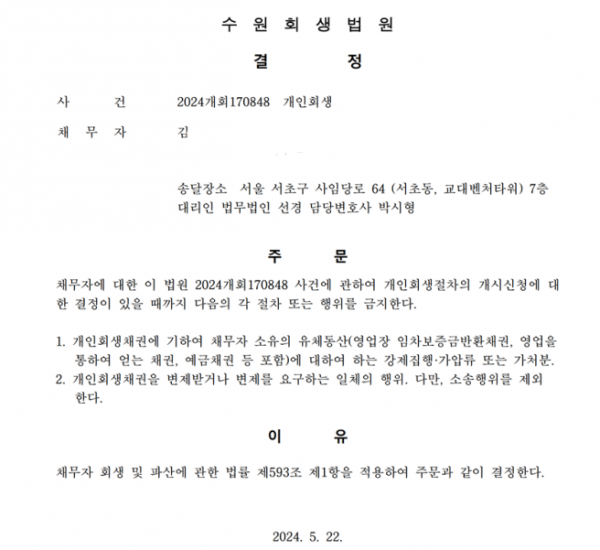 수 원 회 생 법 원

결 정

사 건 2024개회170848 개인회생

채 무 자 김

송달장소 서울 서초구 사임당로 64 (서초동, 교대벤처타워) 7층
대리인 법무법인 선경 담당변호사 박시형

주 문

채무자에 대한 이 법원 2024개회170848 사건에 관하여 개인회생절차의 개시신청에 대한 결정이 있을 때까지 다음의 각 절차 또는 행위를 금지한다.

1. 개인회생채권에 기하여 채무자 소유의 유체동산(영업장 임차보증금반환채권, 영업을 통하여 얻는 채권, 예금채권 등 포함)에 대하여 하는 강제집행·가압류 또는 가처분.
2. 개인회생채권을 변제받거나 변제를 요구하는 일체의 행위. 다만, 소송행위를 제외한다.

이 유

채무자 회생 및 파산에 관한 법률 제593조 제1항을 적용하여 주문과 같이 결정한다.

2024. 5. 22.